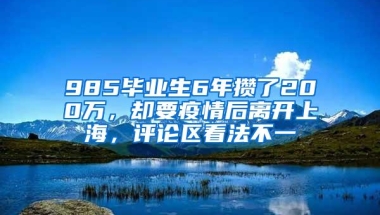 985毕业生6年攒了200万，却要疫情后离开上海，评论区看法不一